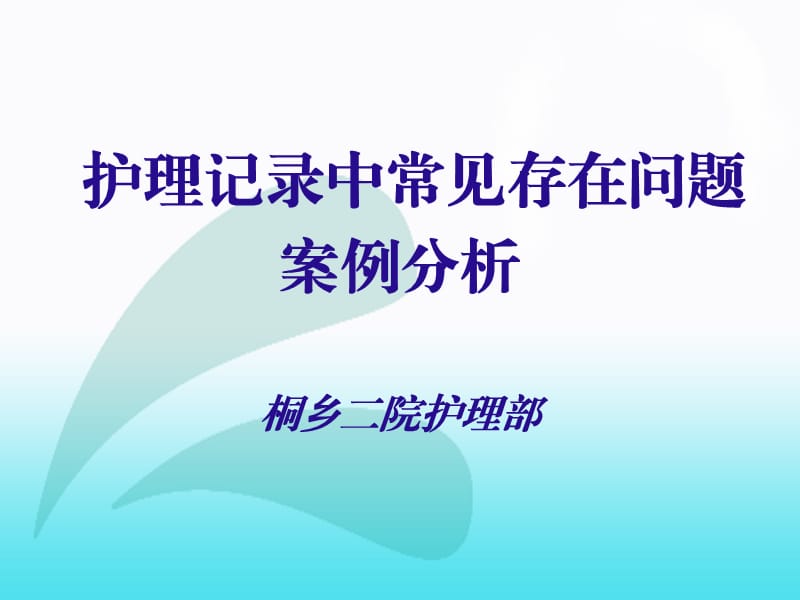 护理记录中常见存在问题案例分析

桐乡二院护理部